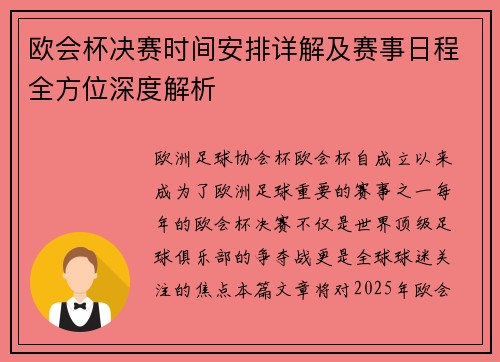 欧会杯决赛时间安排详解及赛事日程全方位深度解析

欧洲足球协会杯欧会杯自成立以来成为了欧洲足球重要的赛事之一每年的欧会杯决赛不仅是世界顶级足球俱乐部的争夺战更是全球球迷关注的焦点本篇文章将对2025年欧会